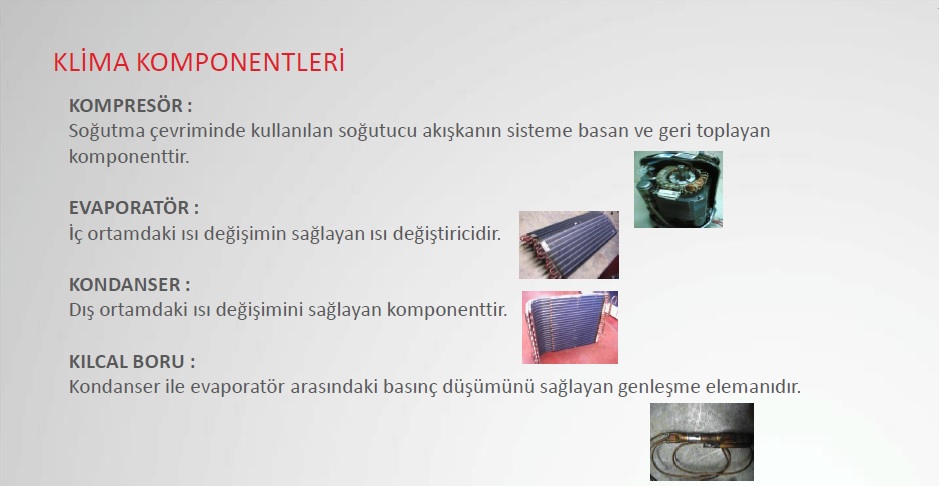 KLİMA KOMPONENTLERİ

KOMPRESÖR :
Soğutma çevriminde kullanılan soğutucu akışkanın sisteme basan ve geri toplayan komponenttir.

EVAPORATÖR :
İç ortamdaki ısı değişimin sağlayan ısı değiştiricidir.

KONDANSER :
Dış ortamdaki ısı değişimini sağlayan komponenttir.

KILCAL BORU :
Kondanser ile evaporatör arasındaki basınç düşümünü sağlayan genleşme elemanıdır.